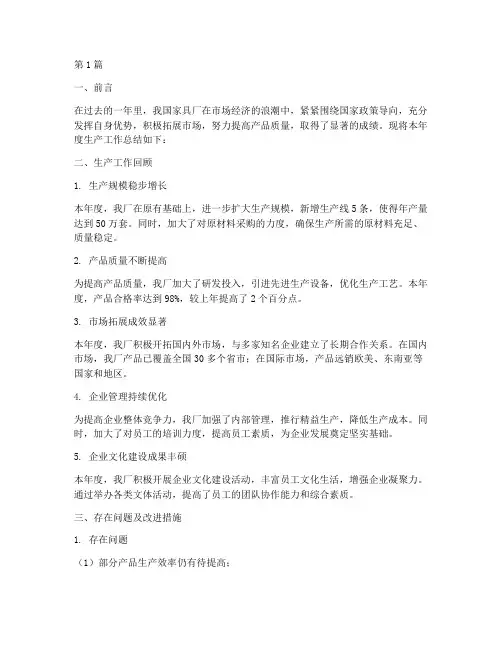 第1篇

一、前言

在过去的一年里，我国家具厂在市场经济的浪潮中，紧紧围绕国家政策导向，充分发挥自身优势，积极拓展市场，努力提高产品质量，取得了显著的成绩。现将本年度生产工作总结如下：

二、生产工作回顾

1. 生产规模稳步增长

本年度，我厂在原有基础上，进一步扩大生产规模，新增生产线5条，使得年产量达到50万套。同时，加大了对原材料采购的力度，确保生产所需的原材料充足、质量稳定。

2. 产品质量不断提高

为提高产品质量，我厂加大了研发投入，引进先进生产设备，优化生产工艺。本年度，产品合格率达到98%，较上年提高了2个百分点。

3. 市场拓展成效显著

本年度，我厂积极开拓国内外市场，与多家知名企业建立了长期合作关系。在国内市场，我厂产品已覆盖全国30多个省市；在国际市场，产品远销欧美、东南亚等国家和地区。

4. 企业管理持续优化

为提高企业整体竞争力，我厂加强了内部管理，推行精益生产，降低生产成本。同时，加大了对员工的培训力度，提高员工素质，为企业发展奠定坚实基础。

5. 企业文化建设成果丰硕

本年度，我厂积极开展企业文化建设活动，丰富员工文化生活，增强企业凝聚力。通过举办各类文体活动，提高了员工的团队协作能力和综合素质。

三、存在问题及改进措施

1. 存在问题

（1）部分产品生产效率仍有待提高；